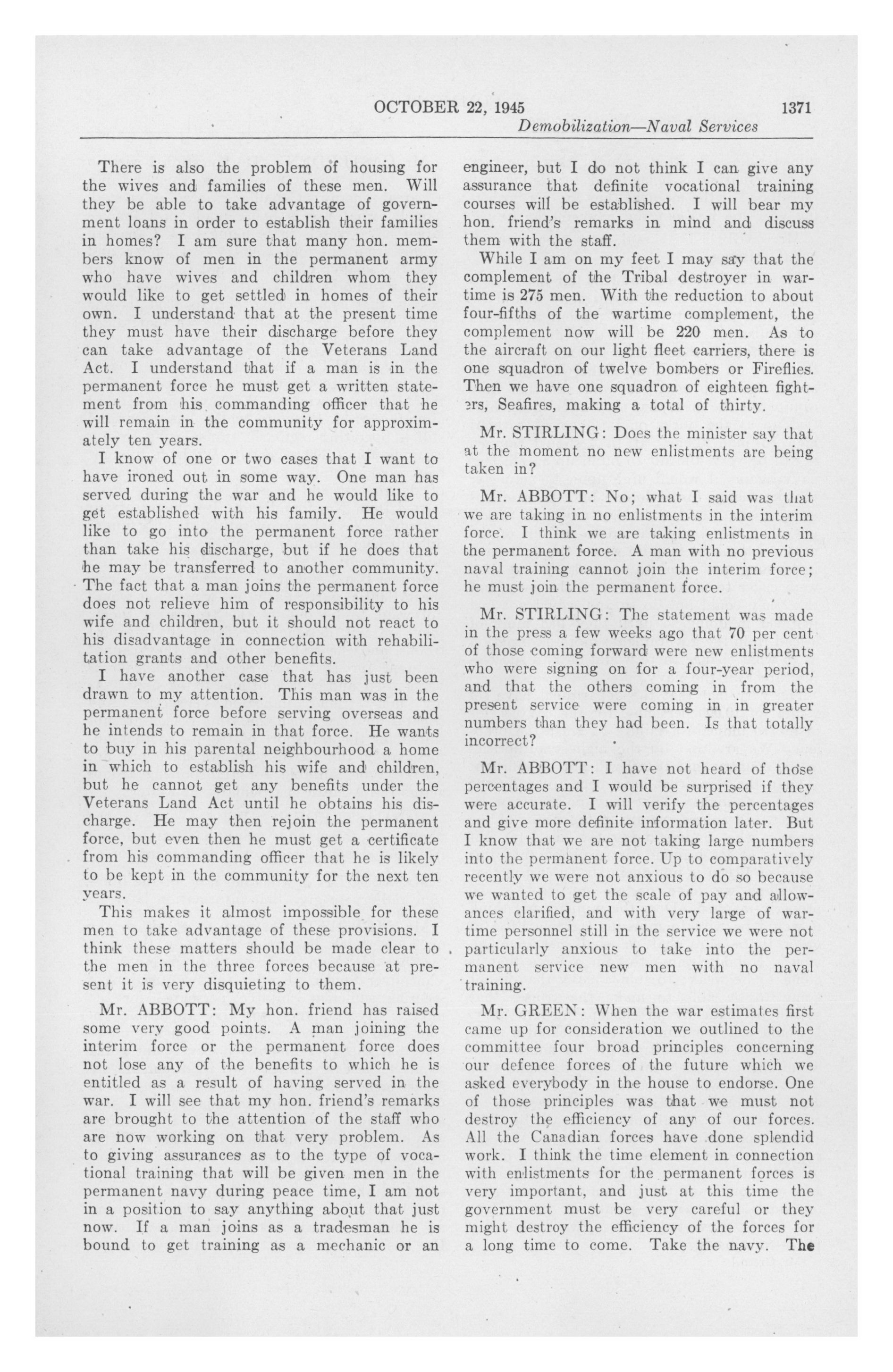 OCTOBER 22, 1945 1371

Demobilization—Naval Services

There is also the problem of housing for the wives and families of these men. Will they be able to take advantage of government loans in order to establish their families in homes? I am sure that many hon. members know of men in the permanent army who have wives and children whom they would like to get settled in homes of their own. I understand that at the present time they must have their discharge before they can take advantage of the Veterans Land Act. I understand that if a man is in the permanent force he must get a written statement from his commanding officer that he will remain in the community for approximately ten years.

I know of one or two cases that I want to have ironed out in some way. One man has served during the war and he would like to get established with his family. He would like to go into the permanent force rather than take his discharge, but if he does that he may be transferred to another community. The fact that a man joins the permanent force does not relieve him of responsibility to his wife and children, but it should not react to his disadvantage in connection with rehabilitation grants and other benefits.

I have another case that has just been drawn to my attention. This man was in the permanent force before serving overseas and he intends to remain in that force. He wants to buy in his parental neighbourhood a home in which to establish his wife and children, but he cannot get any benefits under the Veterans Land Act until he obtains his discharge. He may then rejoin the permanent force, but even then he must get a certificate from his commanding officer that he is likely to be kept in the community for the next ten years.

This makes it almost impossible for these men to take advantage of these provisions. I think these matters should be made clear to the men in the three forces because at present it is very disquieting to them.

Mr. ABBOTT: My hon. friend has raised some very good points. A man joining the interim force or the permanent force does not lose any of the benefits to which he is entitled as a result of having served in the war. I will see that my hon. friend's remarks are brought to the attention of the staff who are now working on that very problem. As to giving assurances as to the type of vocational training that will be given men in the permanent navy during peace time, I am not in a position to say anything about that just now. If a man joins as a tradesman he is bound to get training as a mechanic or an engineer, but I do not think I can give any assurance that definite vocational training courses will be established. I will bear my hon. friend's remarks in mind and discuss them with the staff.

While I am on my feet I may say that the complement of the Tribal destroyer in wartime is 275 men. With the reduction to about four-fifths of the wartime complement, the complement now will be 220 men. As to the aircraft on our light fleet carriers, there is one squadron of twelve bombers or Fireflies. Then we have one squadron of eighteen fighters, Seafires, making a total of thirty.

Mr. STIRLING: Does the minister say that at the moment no new enlistments are being taken in?

Mr. ABBOTT: No; what I said was that we are taking in no enlistments in the interim force. I think we are taking enlistments in the permanent force. A man with no previous naval training cannot join the interim force; he must join the permanent force.

Mr. STIRLING: The statement was made in the press a few weeks ago that 70 per cent of those coming forward were new enlistments who were signing on for a four-year period, and that the others coming in from the present service were coming in in greater numbers than they had been. Is that totally incorrect?

Mr. ABBOTT: I have not heard of those percentages and I would be surprised if they were accurate. I will verify the percentages and give more definite information later. But I know that we are not taking large numbers into the permanent force. Up to comparatively recently we were not anxious to do so because we wanted to get the scale of pay and allowances clarified, and with very large of wartime personnel still in the service we were not particularly anxious to take into the permanent service new men with no naval training.

Mr. GREEN: When the war estimates first came up for consideration we outlined to the committee four broad principles concerning our defence forces of the future which we asked everybody in the house to endorse. One of those principles was that we must not destroy the efficiency of any of our forces. All the Canadian forces have done splendid work. I think the time element in connection with enlistments for the permanent forces is very important, and just at this time the government must be very careful or they might destroy the efficiency of the forces for a long time to come. Take the navy. The